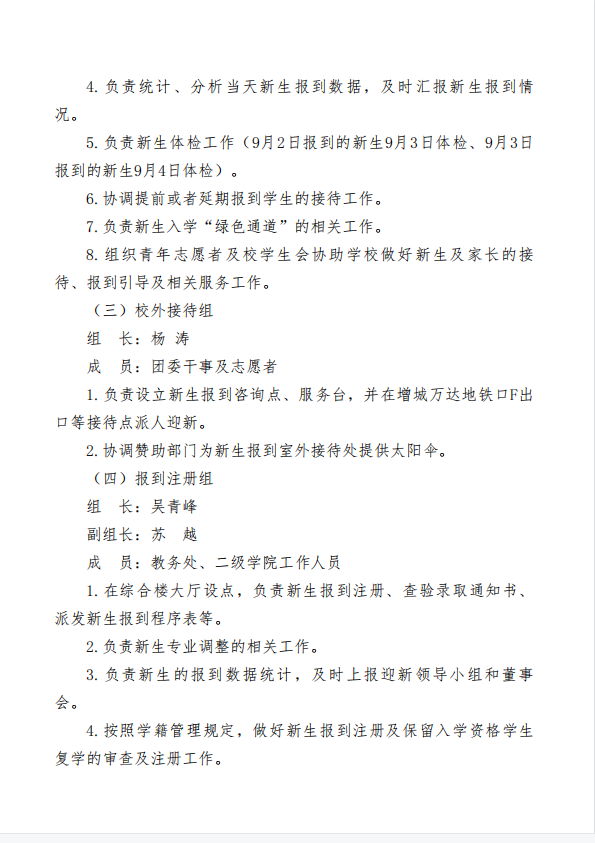 4. 负责统计、分析当天新生报到数据，及时汇报新生报到情况。

5. 负责新生体检工作（9月2日报到的新生9月3日体检、9月3日报到的新生9月4日体检）。

6. 协调提前或者延期报到学生的接待工作。

7. 负责新生入学“绿色通道”的相关工作。

8. 组织青年志愿者及校学生会协助学校做好新生及家长的接待、报到引导及相关服务工作。

（三）校外接待组

组　长：杨 涛

成　员：团委干事及志愿者

1. 负责设立新生报到咨询点、服务台，并在增城万达地铁口F出口等接待点派人迎新。

2. 协调赞助部门为新生报到室外接待处提供太阳伞。

（四）报到注册组

组　长：吴青峰

副组长：苏　越

成　员：教务处、二级学院工作人员

1. 在综合楼大厅设点，负责新生报到注册、查验录取通知书、派发新生报到程序表等。

2. 负责新生专业调整的相关工作。

3. 负责新生的报到数据统计，及时上报迎新领导小组和董事会。

4. 按照学籍管理规定，做好新生报到注册及保留入学资格学生复学的审查及注册工作。